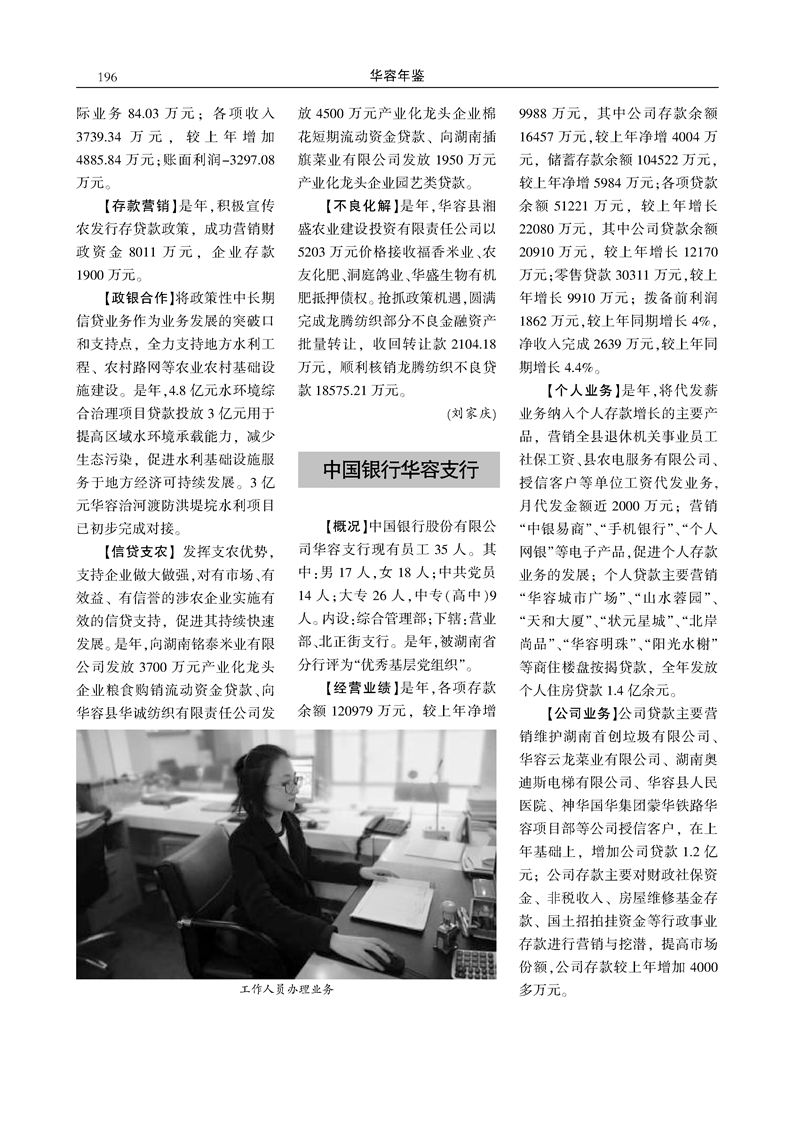 196 华容年鉴

际业务 84.03 万元；各项收入 3739.34 万元，较上年增加 4885.84 万元；账面利润-3297.08 万元。

【存款营销】是年，积极宣传农发行存贷款政策，成功营销财政资金 8011 万元，企业存款 1900 万元。

【政银合作】将政策性中长期信贷业务作为业务发展的突破口和支持点，全力支持地方水利工程、农村路网等农业农村基础设施建设。是年，4.8 亿元水环境综合治理项目贷款投放 3 亿元用于提高区域水环境承载能力，减少生态污染，促进水利基础设施服务于地方经济可持续发展。3 亿元华容治河渡防洪堤垸水利项目已初步完成对接。

【信贷支农】发挥支农优势，支持企业做大做强，对有市场、有效益、有信誉的涉农企业实施有效的信贷支持，促进其持续快速发展。是年，向湖南铭泰米业有限公司发放 3700 万元产业化龙头企业粮食购销流动资金贷款、向华容县华诚纺织有限责任公司发放 4500 万元产业化龙头企业棉花短期流动资金贷款、向湖南插旗菜业有限公司发放 1950 万元产业化龙头企业园艺类贷款。

【不良化解】是年，华容县湘盛农业建设投资有限责任公司以 5203 万元价格接收福香米业、农友化肥、洞庭鸽业、华盛生物有机肥抵押债权。抢抓政策机遇，圆满完成龙腾纺织部分不良金融资产批量转让，收回转让款 2104.18 万元，顺利核销龙腾纺织不良贷款 18575.21 万元。

（刘家庆）

中国银行华容支行

【概况】中国银行股份有限公司华容支行现有员工 35 人。其中：男 17 人，女 18 人；中共党员 14 人；大专 26 人，中专（高中）9 人。内设：综合管理部；下辖：营业部、北正街支行。是年，被湖南省分行评为“优秀基层党组织”。

【经营业绩】是年，各项存款余额 120979 万元，较上年净增 9988 万元，其中公司存款余额 16457 万元，较上年净增 4004 万元，储蓄存款余额 104522 万元，较上年净增 5984 万元；各项贷款余额 51221 万元，较上年增长 22080 万元，其中公司贷款余额 20910 万元，较上年增长 12170 万元；零售贷款 30311 万元，较上年增长 9910 万元；拨备前利润 1862 万元，较上年同期增长 4%，净收入完成 2639 万元，较上年同期增长 4.4%。

【个人业务】是年，将代发薪业务纳入个人存款增长的主要产品，营销全县退休机关事业员工社保工资、县农电服务有限公司、授信客户等单位工资代发业务，月代发金额近 2000 万元；营销“中银易商”、“手机银行”、“个人网银”等电子产品，促进个人存款业务的发展；个人贷款主要营销“华容城市广场”、“山水蓉园”、“天和大厦”、“状元星城”、“北岸尚品”、“华容明珠”、“阳光水榭”等商住楼盘按揭贷款，全年发放个人住房贷款 1.4 亿余元。

【公司业务】公司贷款主要营销维护湖南首创垃圾有限公司、华容云龙菜业有限公司、湖南奥迪斯电梯有限公司、华容县人民医院、神华国华集团蒙华铁路华容项目部等公司授信客户，在上年基础上，增加公司贷款 1.2 亿元；公司存款主要对财政社保资金、非税收入、房屋维修基金存款、国土招拍挂资金等行政事业存款进行营销与挖潜，提高市场份额，公司存款较上年增加 4000 多万元。

工作人员办理业务